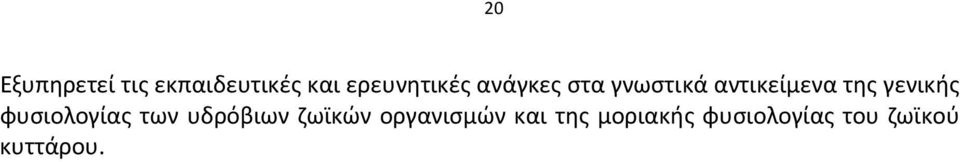 20

Εξυπηρετεί τις εκπαιδευτικές και ερευνητικές ανάγκες στα γνωστικά αντικείμενα της γενικής φυσιολογίας των υδρόβιων ζωϊκών οργανισμών και της μοριακής φυσιολογίας του ζωϊκού κυττάρου.